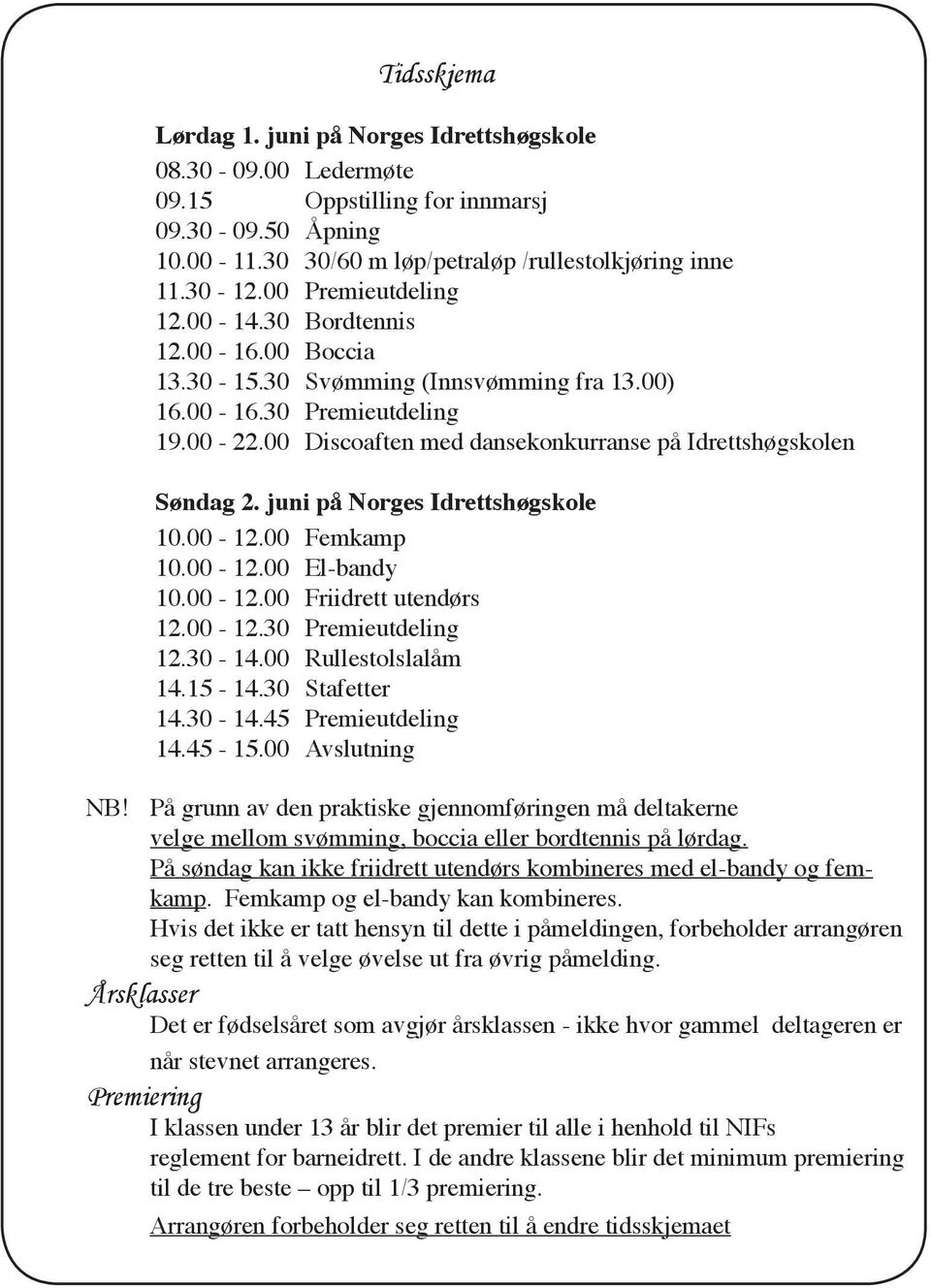 Tidsskjema

Lørdag 1. juni på Norges Idrettshøgskole
08.30 - 09.00 Ledermøte
09.15 Oppstilling for innmarsj
09.30 - 09.50 Åpning
10.00 - 11.30 30/60 m løp/petraløp /rullestolkjøring inne
11.30 - 12.00 Premieutdeling
12.00 - 14.30 Bordtennis
12.00 - 16.00 Boccia
13.30 - 15.30 Svømming (Innsvømming fra 13.00)
16.00 - 16.30 Premieutdeling
19.00 - 22.00 Discoaften med dansekonkurranse på Idrettshøgskolen

Søndag 2. juni på Norges Idrettshøgskole
10.00 - 12.00 Femkamp
10.00 - 12.00 El-bandy
10.00 - 12.00 Friidrett utendørs
12.00 - 12.30 Premieutdeling
12.30 - 14.00 Rullestolslalåm
14.15 - 14.30 Stafetter
14.30 - 14.45 Premieutdeling
14.45 - 15.00 Avslutning

NB! På grunn av den praktiske gjennomføringen må deltakerne velge mellom svømming, boccia eller bordtennis på lørdag. På søndag kan ikke friidrett utendørs kombineres med el-bandy og femkamp. Femkamp og el-bandy kan kombineres. Hvis det ikke er tatt hensyn til dette i påmeldingen, forbeholder arrangøren seg retten til å velge øvelse ut fra øvrig påmelding.

Årsklasser
Det er fødselsåret som avgjør årsklassen - ikke hvor gammel deltageren er når stevnet arrangeres.

Premiering
I klassen under 13 år blir det premier til alle i henhold til NIFs reglement for barneidrett. I de andre klassene blir det minimum premiering til de tre beste – opp til 1/3 premiering.

Arrangøren forbeholder seg retten til å endre tidsskjemaet